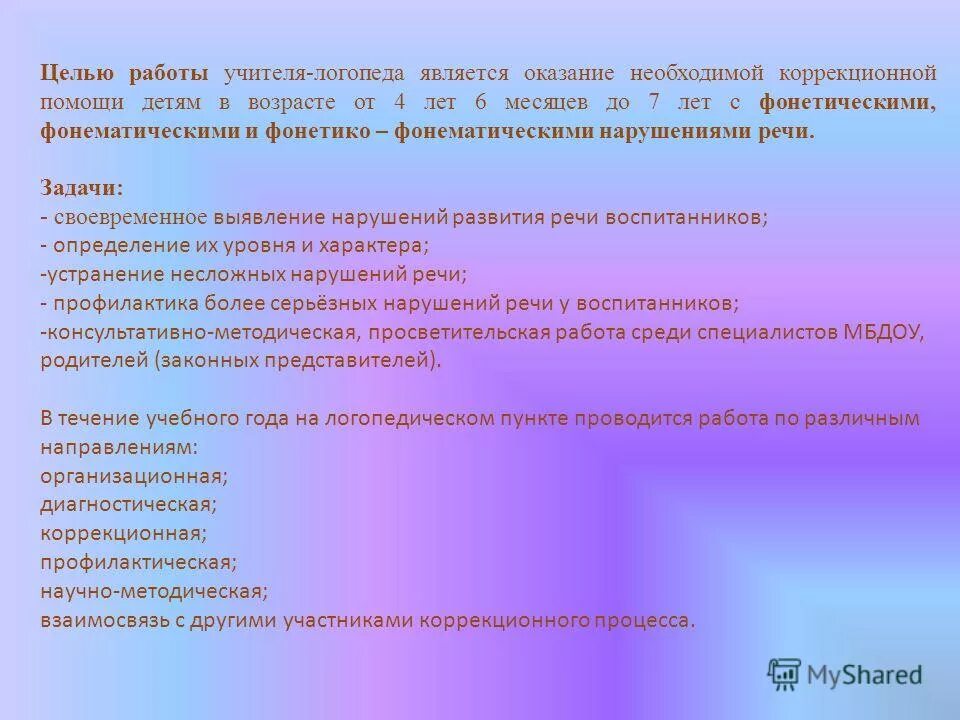 Целью работы учителя-логопеда является оказание необходимой коррекционной помощи детям в возрасте от 4 лет 6 месяцев до 7 лет с фонетическими, фонематическими и фонетико – фонематическими нарушениями речи.

Задачи:
- своевременное выявление нарушений развития речи воспитанников;
- определение их уровня и характера;
-устранение несложных нарушений речи;
- профилактика более серьёзных нарушений речи у воспитанников;
-консультативно-методическая, просветительская работа среди специалистов МБДОУ, родителей (законных представителей).

В течение учебного года на логопедическом пункте проводится работа по различным направлениям:
организационная;
диагностическая;
коррекционная;
профилактическая;
научно-методическая;
взаимосвязь с другими участниками коррекционного процесса.

MyShared